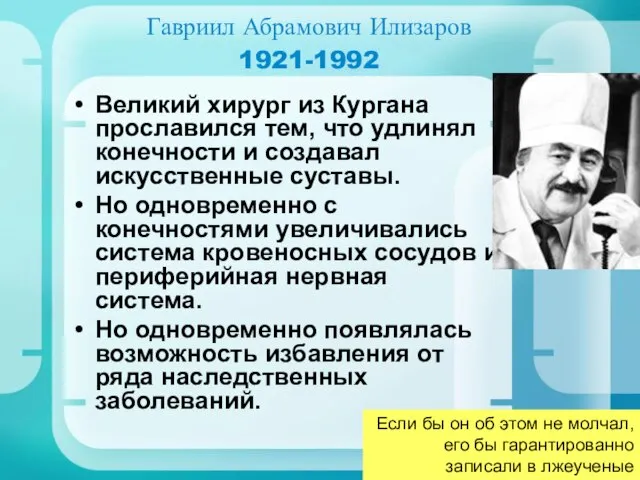 Гавриил Абрамович Илизаров
1921-1992

• Великий хирург из Кургана прославился тем, что удлинял конечности и создавал искусственные суставы.
• Но одновременно с конечностями увеличивались система кровеносных сосудов и периферийная нервная система.
• Но одновременно появлялась возможность избавления от ряда наследственных заболеваний.

Если бы он об этом не молчал, его бы гарантированно записали в лжеученые